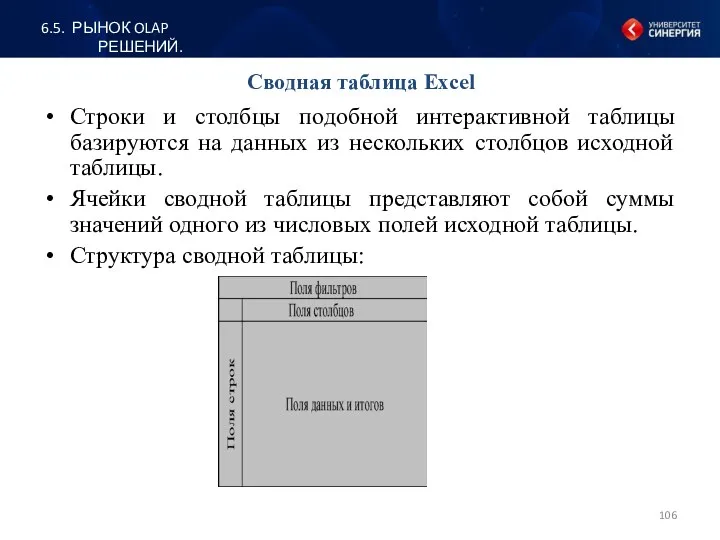 6.5. РЫНОК OLAP РЕШЕНИЙ.

УНИВЕРСИТЕТ СИНЕРГИЯ

Сводная таблица Excel

• Строки и столбцы подобной интерактивной таблицы базируются на данных из нескольких столбцов исходной таблицы.

• Ячейки сводной таблицы представляют собой суммы значений одного из числовых полей исходной таблицы.

• Структура сводной таблицы:

Поля фильтров

Поля столбцов

Поля строк

Поля данных и итогов

106